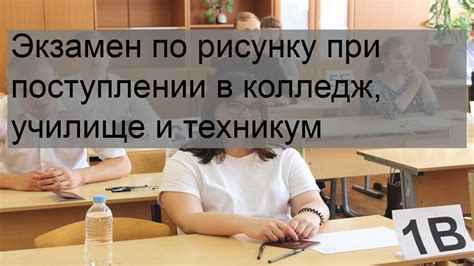 Экзамен по рисунку при поступлении в колледж, училище и техникум

1В